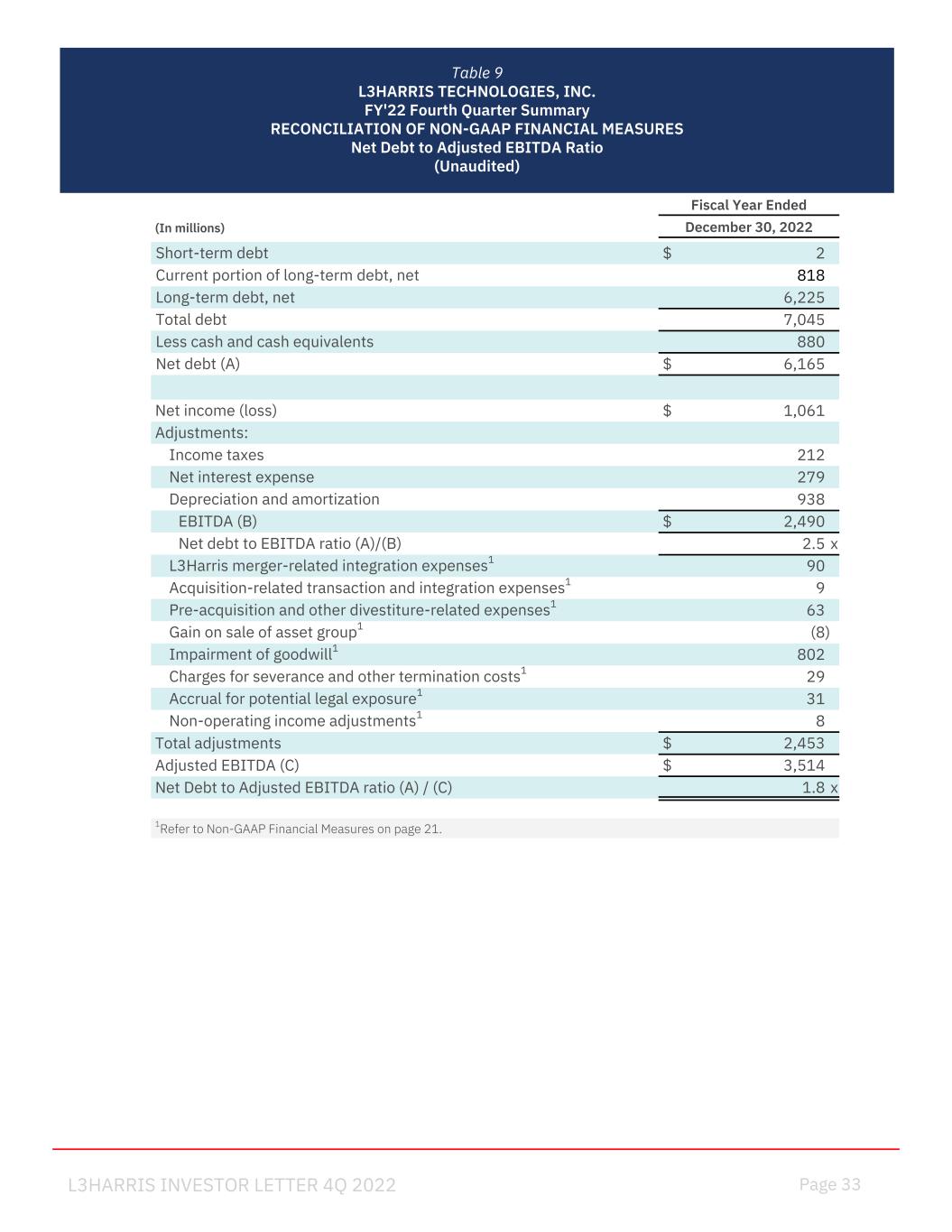 Table 9
L3HARRIS TECHNOLOGIES, INC.
FY'22 Fourth Quarter Summary
RECONCILIATION OF NON-GAAP FINANCIAL MEASURES
Net Debt to Adjusted EBITDA Ratio
(Unaudited)

| (In millions) | Fiscal Year Ended December 30, 2022 |
|---|---|
| Short-term debt | $ 2 |
| Current portion of long-term debt, net | 818 |
| Long-term debt, net | 6,225 |
| Total debt | 7,045 |
| Less cash and cash equivalents | 880 |
| Net debt (A) | $ 6,165 |
| | |
| Net income (loss) | $ 1,061 |
| Adjustments: | |
| Income taxes | 212 |
| Net interest expense | 279 |
| Depreciation and amortization | 938 |
| EBITDA (B) | $ 2,490 |
| Net debt to EBITDA ratio (A)/(B) | 2.5 x |
| L3Harris merger-related integration expenses$^1$ | 90 |
| Acquisition-related transaction and integration expenses$^1$ | 9 |
| Pre-acquisition and other divestiture-related expenses$^1$ | 63 |
| Gain on sale of asset group$^1$ | (8) |
| Impairment of goodwill$^1$ | 802 |
| Charges for severance and other termination costs$^1$ | 29 |
| Accrual for potential legal exposure$^1$ | 31 |
| Non-operating income adjustments$^1$ | 8 |
| Total adjustments | $ 2,453 |
| Adjusted EBITDA (C) | $ 3,514 |
| Net Debt to Adjusted EBITDA ratio (A) / (C) | 1.8 x |

$^1$Refer to Non-GAAP Financial Measures on page 21.

L3HARRIS INVESTOR LETTER 4Q 2022
Page 33